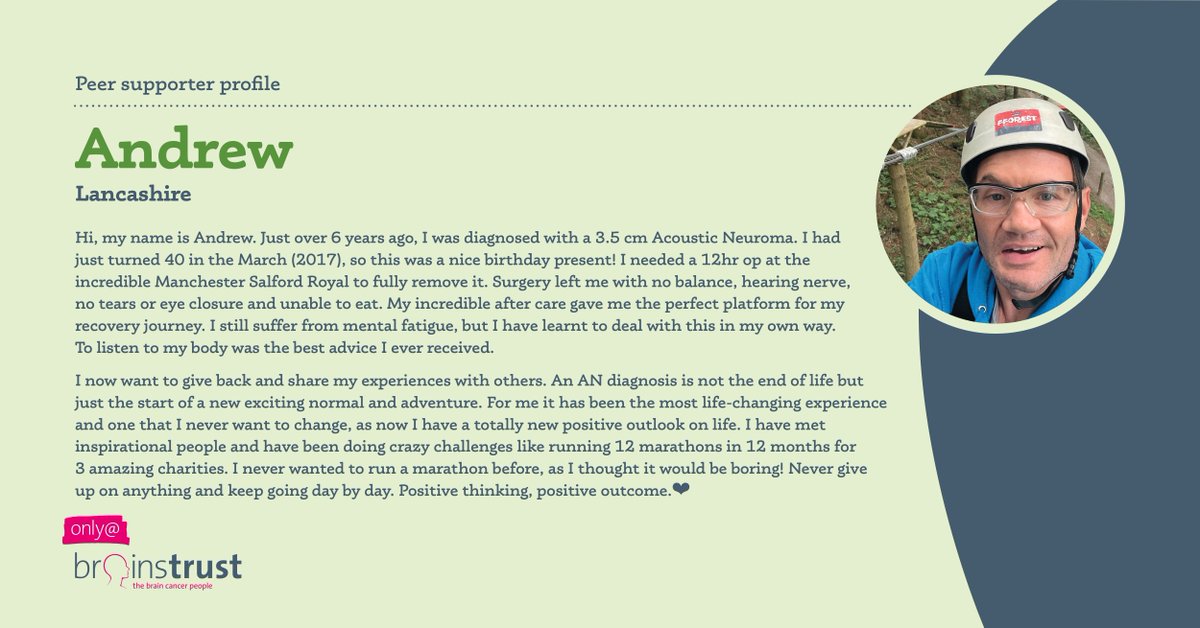 Peer supporter profile

Andrew

Lancashire

Hi, my name is Andrew. Just over 6 years ago, I was diagnosed with a 3.5 cm Acoustic Neuroma. I had just turned 40 in the March (2017), so this was a nice birthday present! I needed a 12hr op at the incredible Manchester Salford Royal to fully remove it. Surgery left me with no balance, hearing nerve, no tears or eye closure and unable to eat. My incredible after care gave me the perfect platform for my recovery journey. I still suffer from mental fatigue, but I have learnt to deal with this in my own way. To listen to my body was the best advice I ever received.

I now want to give back and share my experiences with others. An AN diagnosis is not the end of life but just the start of a new exciting normal and adventure. For me it has been the most life-changing experience and one that I never want to change, as now I have a totally new positive outlook on life. I have met inspirational people and have been doing crazy challenges like running 12 marathons in 12 months for 3 amazing charities. I never wanted to run a marathon before, as I thought it would be boring! Never give up on anything and keep going day by day. Positive thinking, positive outcome.❤

only@

brainstrust
the brain cancer people